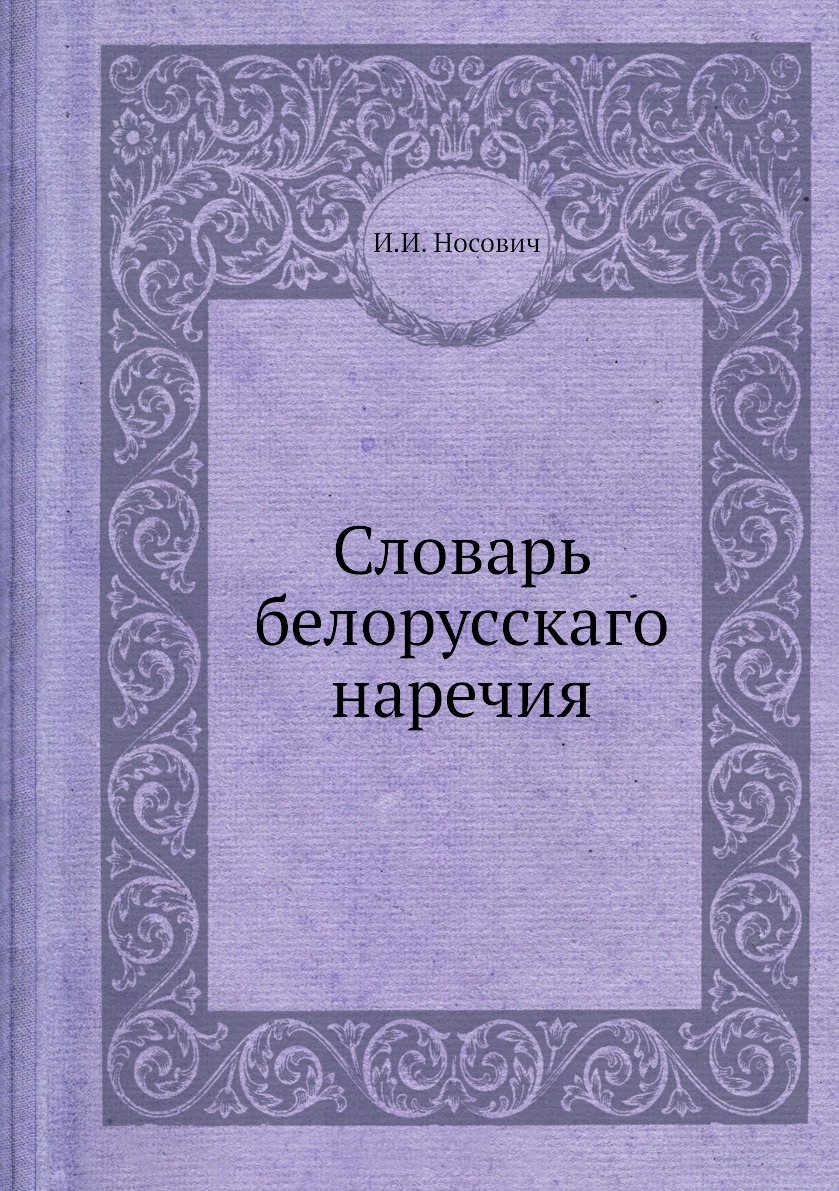 И.И. Носович

Словарь белорусскаго наречия